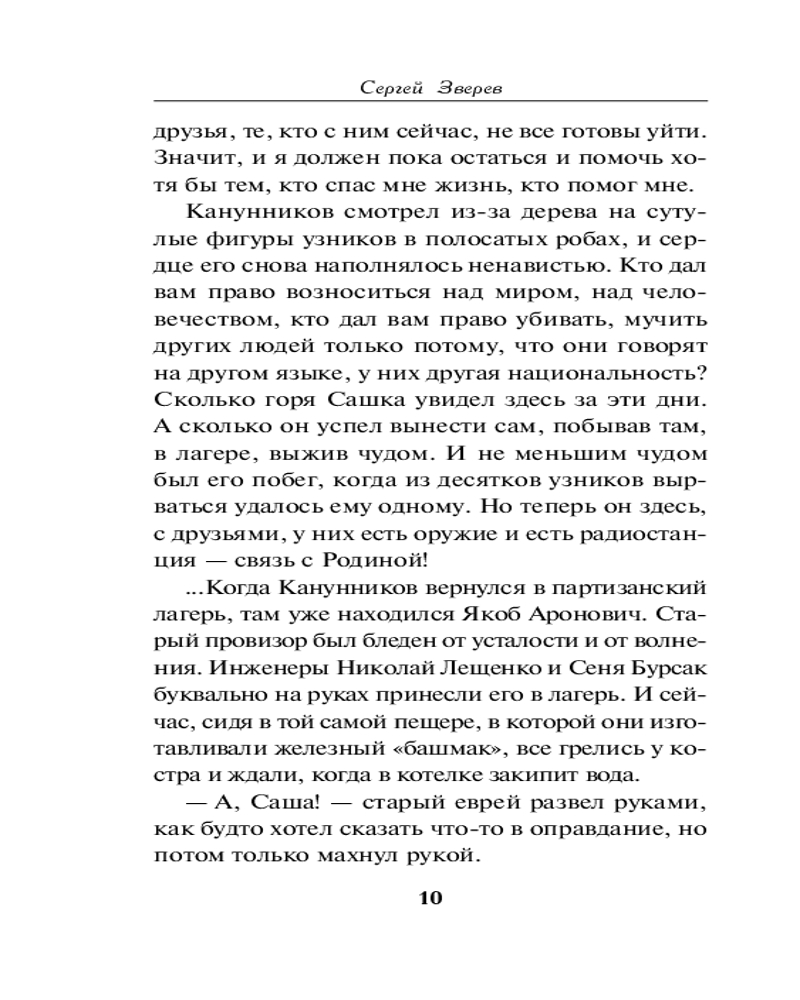 Сергей Зверев

друзья, те, кто с ним сейчас, не все готовы уйти. Значит, и я должен пока остаться и помочь хотя бы тем, кто спас мне жизнь, кто помог мне.

Канунников смотрел из-за дерева на сутулые фигуры узников в полосатых робах, и сердце его снова наполнялось ненавистью. Кто дал вам право возноситься над миром, над человечеством, кто дал вам право убивать, мучить других людей только потому, что они говорят на другом языке, у них другая национальность? Сколько горя Сашка увидел здесь за эти дни. А сколько он успел вынести сам, побывав там, в лагере, выжив чудом. И не меньшим чудом был его побег, когда из десятков узников вырваться удалось ему одному. Но теперь он здесь, с друзьями, у них есть оружие и есть радиостанция — связь с Родиной!

...Когда Канунников вернулся в партизанский лагерь, там уже находился Якоб Аронович. Старый провизор был бледен от усталости и от волнения. Инженеры Николай Лещенко и Сеня Бурсак буквально на руках принесли его в лагерь. И сейчас, сидя в той самой пещере, в которой они изготавливали железный «башмак», все грелись у костра и ждали, когда в котелке закипит вода.

— А, Саша! — старый еврей развел руками, как будто хотел сказать что-то в оправдание, но потом только махнул рукой.

10